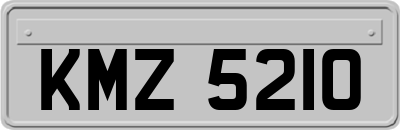 KMZ 5210